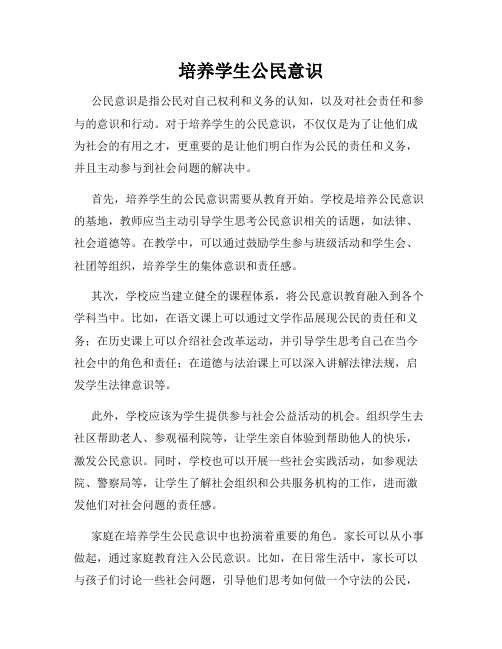 培养学生公民意识

公民意识是指公民对自己权利和义务的认知，以及对社会责任和参与的意识和行动。对于培养学生的公民意识，不仅仅是为了让他们成为社会的有用之才，更重要的是让他们明白作为公民的责任和义务，并且主动参与到社会问题的解决中。

首先，培养学生的公民意识需要从教育开始。学校是培养公民意识的基地，教师应当主动引导学生思考公民意识相关的话题，如法律、社会道德等。在教学中，可以通过鼓励学生参与班级活动和学生会、社团等组织，培养学生的集体意识和责任感。

其次，学校应当建立健全的课程体系，将公民意识教育融入到各个学科当中。比如，在语文课上可以通过文学作品展现公民的责任和义务；在历史课上可以介绍社会改革运动，并引导学生思考自己在当今社会中的角色和责任；在道德与法治课上可以深入讲解法律法规，启发学生法律意识等。

此外，学校应该为学生提供参与社会公益活动的机会。组织学生去社区帮助老人、参观福利院等，让学生亲自体验到帮助他人的快乐，激发公民意识。同时，学校也可以开展一些社会实践活动，如参观法院、警察局等，让学生了解社会组织和公共服务机构的工作，进而激发他们对社会问题的责任感。

家庭在培养学生公民意识中也扮演着重要的角色。家长可以从小事做起，通过家庭教育注入公民意识。比如，在日常生活中，家长可以与孩子们讨论一些社会问题，引导他们思考如何做一个守法的公民，